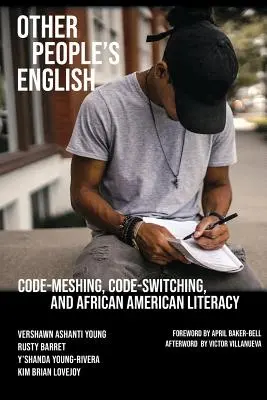 OTHER PEOPLE'S ENGLISH

CODE-MESHING, CODE-SWITCHING, AND AFRICAN AMERICAN LITERACY

VERSHAWN ASHANTI YOUNG
RUSTY BARRET
Y'SHANDA YOUNG-RIVERA
KIM BRIAN LOVEJOY

FOREWORD BY APRIL BAKER-BELL
AFTERWORD BY VICTOR VILLANUEVA